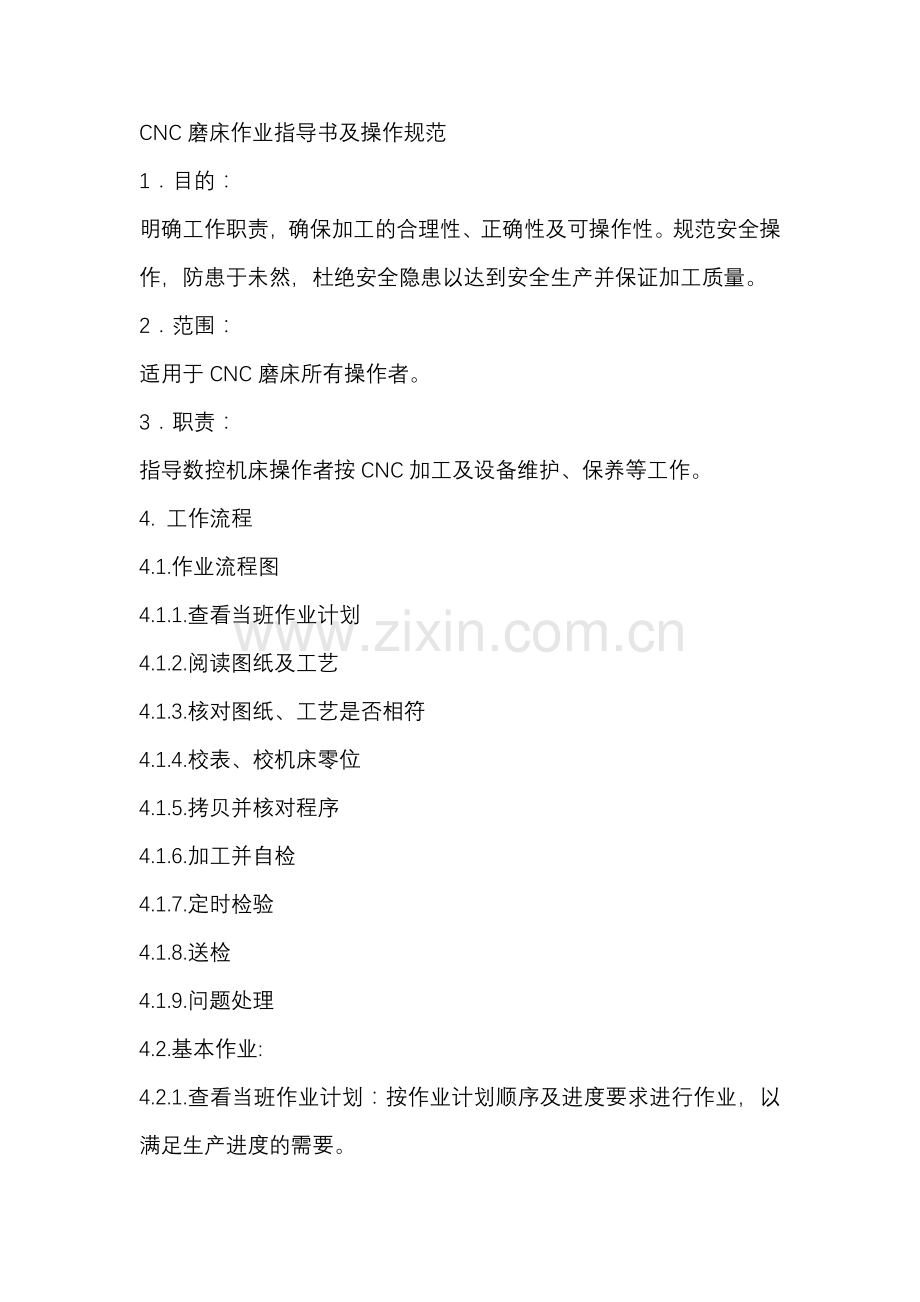 CNC 磨床作业指导书及操作规范

1．目的：

明确工作职责，确保加工的合理性、正确性及可操作性。规范安全操作，防患于未然，杜绝安全隐患以达到安全生产并保证加工质量。

2．范围：

适用于 CNC 磨床所有操作者。

3．职责：

指导数控机床操作者按 CNC 加工及设备维护、保养等工作。

4. 工作流程

4.1.作业流程图

4.1.1.查看当班作业计划

4.1.2.阅读图纸及工艺

4.1.3.核对图纸、工艺是否相符

4.1.4.校表、校机床零位

4.1.5.拷贝并核对程序

4.1.6.加工并自检

4.1.7.定时检验

4.1.8.送检

4.1.9.问题处理

4.2.基本作业:

4.2.1.查看当班作业计划：按作业计划顺序及进度要求进行作业，以满足生产进度的需要。

www.zixin.com.cn